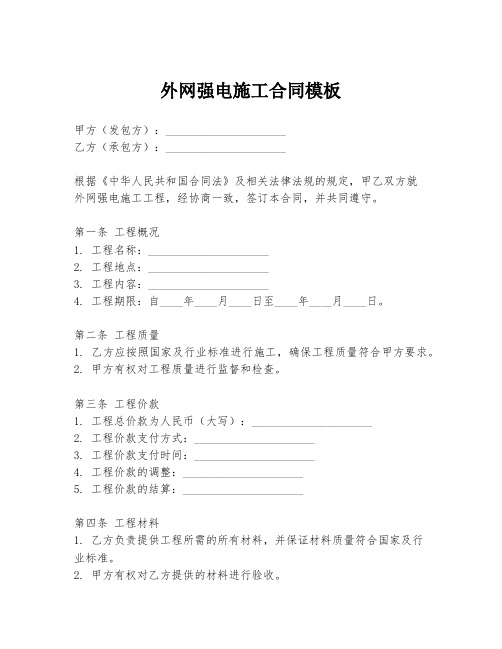 外网强电施工合同模板

甲方（发包方）：____________________
乙方（承包方）：____________________

根据《中华人民共和国合同法》及相关法律法规的规定，甲乙双方就外网强电施工工程，经协商一致，签订本合同，并共同遵守。

第一条 工程概况
1. 工程名称：____________________
2. 工程地点：____________________
3. 工程内容：____________________
4. 工程期限：自____年____月____日至____年____月____日。

第二条 工程质量
1. 乙方应按照国家及行业标准进行施工，确保工程质量符合甲方要求。
2. 甲方有权对工程质量进行监督和检查。

第三条 工程价款
1. 工程总价款为人民币（大写）：____________________
2. 工程价款支付方式：____________________
3. 工程价款支付时间：____________________
4. 工程价款的调整：____________________
5. 工程价款的结算：____________________

第四条 工程材料
1. 乙方负责提供工程所需的所有材料，并保证材料质量符合国家及行业标准。
2. 甲方有权对乙方提供的材料进行验收。